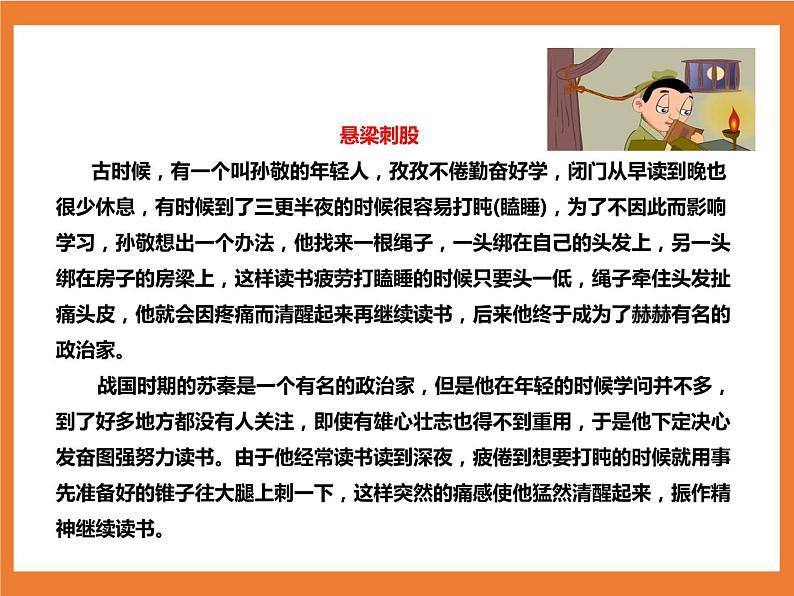 悬梁刺股

古时候，有一个叫孙敬的年轻人，孜孜不倦勤奋好学，闭门从早读到晚也很少休息，有时候到了三更半夜的时候很容易打盹(瞌睡)，为了不因此而影响学习，孙敬想出一个办法，他找来一根绳子，一头绑在自己的头发上，另一头绑在房子的房梁上，这样读书疲劳打瞌睡的时候只要头一低，绳子牵住头发扯痛头皮，他就会因疼痛而清醒起来再继续读书，后来他终于成为了赫赫有名的政治家。

战国时期的苏秦是一个有名的政治家，但是他在年轻的时候学问并不多，到了好多地方都没有人关注，即使有雄心壮志也得不到重用，于是他下定决心发奋图强努力读书。由于他经常读书读到深夜，疲倦到想要打盹的时候就用事先准备好的锥子往大腿上刺一下，这样突然的痛感使他猛然清醒起来，振作精神继续读书。